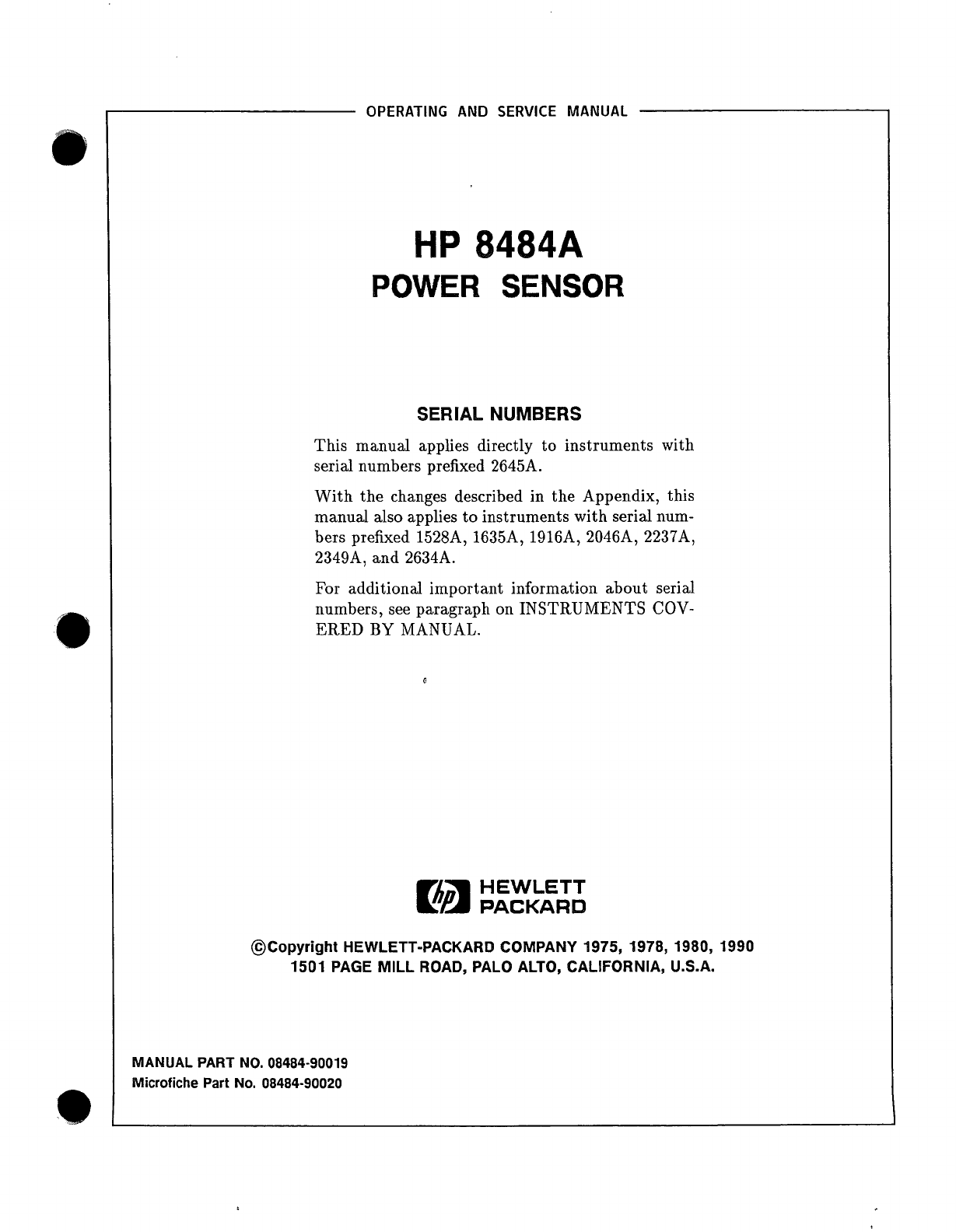 OPERATING AND SERVICE MANUAL

HP 8484A
POWER SENSOR

SERIAL NUMBERS

This manual applies directly to instruments with serial numbers prefixed 2645A.

With the changes described in the Appendix, this manual also applies to instruments with serial numbers prefixed 1528A, 1635A, 1916A, 2046A, 2237A, 2349A, and 2634A.

For additional important information about serial numbers, see paragraph on INSTRUMENTS COVERED BY MANUAL.

hp HEWLETT PACKARD

©Copyright HEWLETT-PACKARD COMPANY 1975, 1978, 1980, 1990
1501 PAGE MILL ROAD, PALO ALTO, CALIFORNIA, U.S.A.

MANUAL PART NO. 08484-90019
Microfiche Part No. 08484-90020